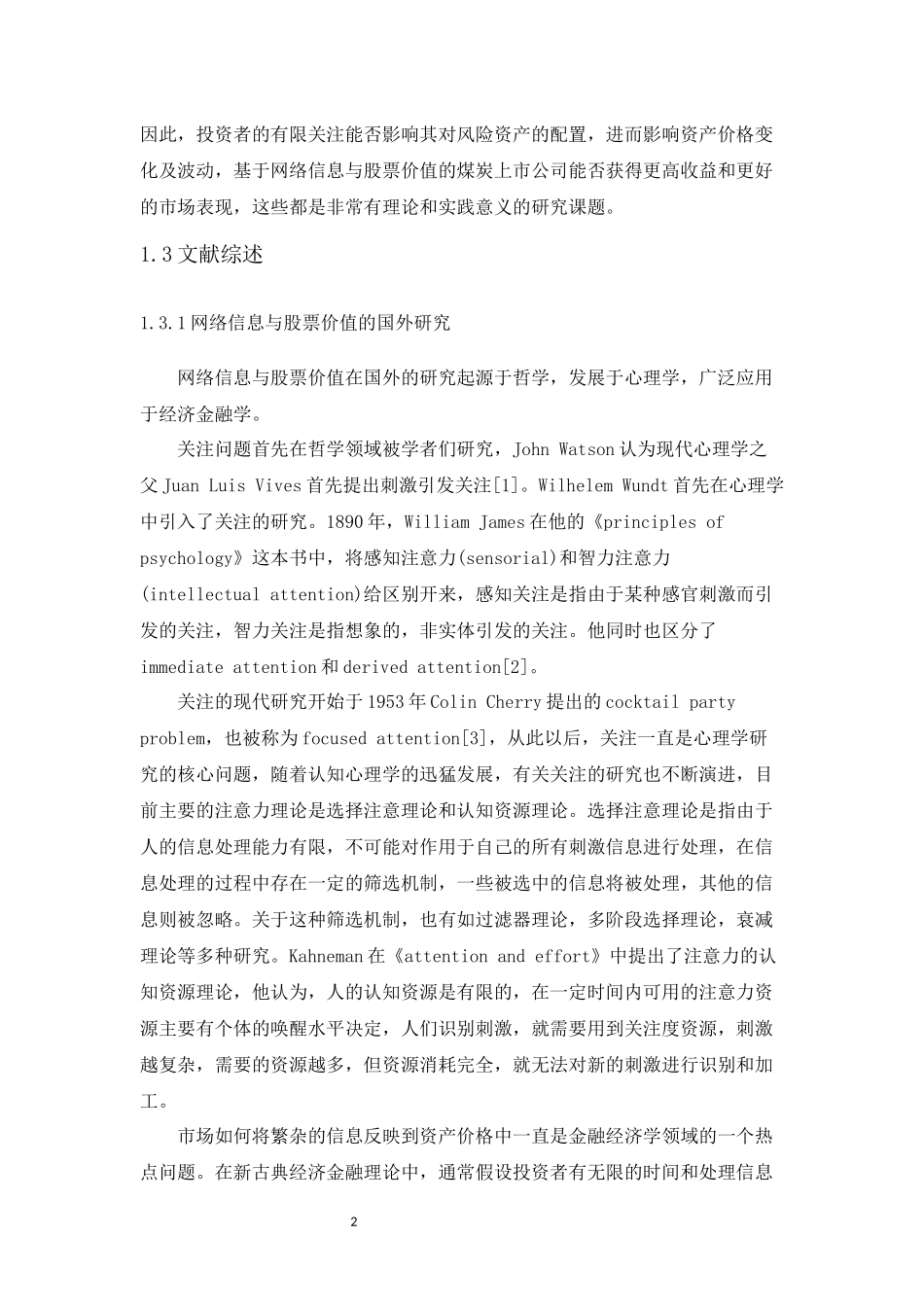 因此，投资者的有限关注能否影响其对风险资产的配置，进而影响资产价格变化及波动，基于网络信息与股票价值的煤炭上市公司能否获得更高收益和更好的市场表现，这些都是非常有理论和实践意义的研究课题。

1.3 文献综述

1.3.1 网络信息与股票价值的国外研究

网络信息与股票价值在国外的研究起源于哲学，发展于心理学，广泛应用于经济金融学。

关注问题首先在哲学领域被学者们研究，John Watson 认为现代心理学之父 Juan Luis Vives 首先提出刺激引发关注[1]。Wilhelem Wundt 首先在心理学中引入了关注的研究。1890 年，William James 在他的《principles of psychology》这本书中，将感知注意力(sensorial)和智力注意力(intellectual attention)给区别开来，感知关注是指由于某种感官刺激而引发的关注，智力关注是指想象的，非实体引发的关注。他同时也区分了 immediate attention 和 derived attention[2]。

关注的现代研究开始于 1953 年 Colin Cherry 提出的 cocktail party problem，也被称为 focused attention[3]，从此以后，关注一直是心理学研究的核心问题，随着认知心理学的迅猛发展，有关关注的研究也不断演进，目前主要的注意力理论是选择注意理论和认知资源理论。选择注意理论是指由于人的信息处理能力有限，不可能对作用于自己的所有刺激信息进行处理，在信息处理的过程中存在一定的筛选机制，一些被选中的信息将被处理，其他的信息则被忽略。关于这种筛选机制，也有如过滤器理论，多阶段选择理论，衰减理论等多种研究。Kahneman 在《attention and effort》中提出了注意力的认知资源理论，他认为，人的认知资源是有限的，在一定时间内可用的注意力资源主要有个体的唤醒水平决定，人们识别刺激，就需要用到关注度资源，刺激越复杂，需要的资源越多，但资源消耗完全，就无法对新的刺激进行识别和加工。

市场如何将繁杂的信息反映到资产价格中一直是金融经济学领域的一个热点问题。在新古典经济金融理论中，通常假设投资者有无限的时间和处理信息

2